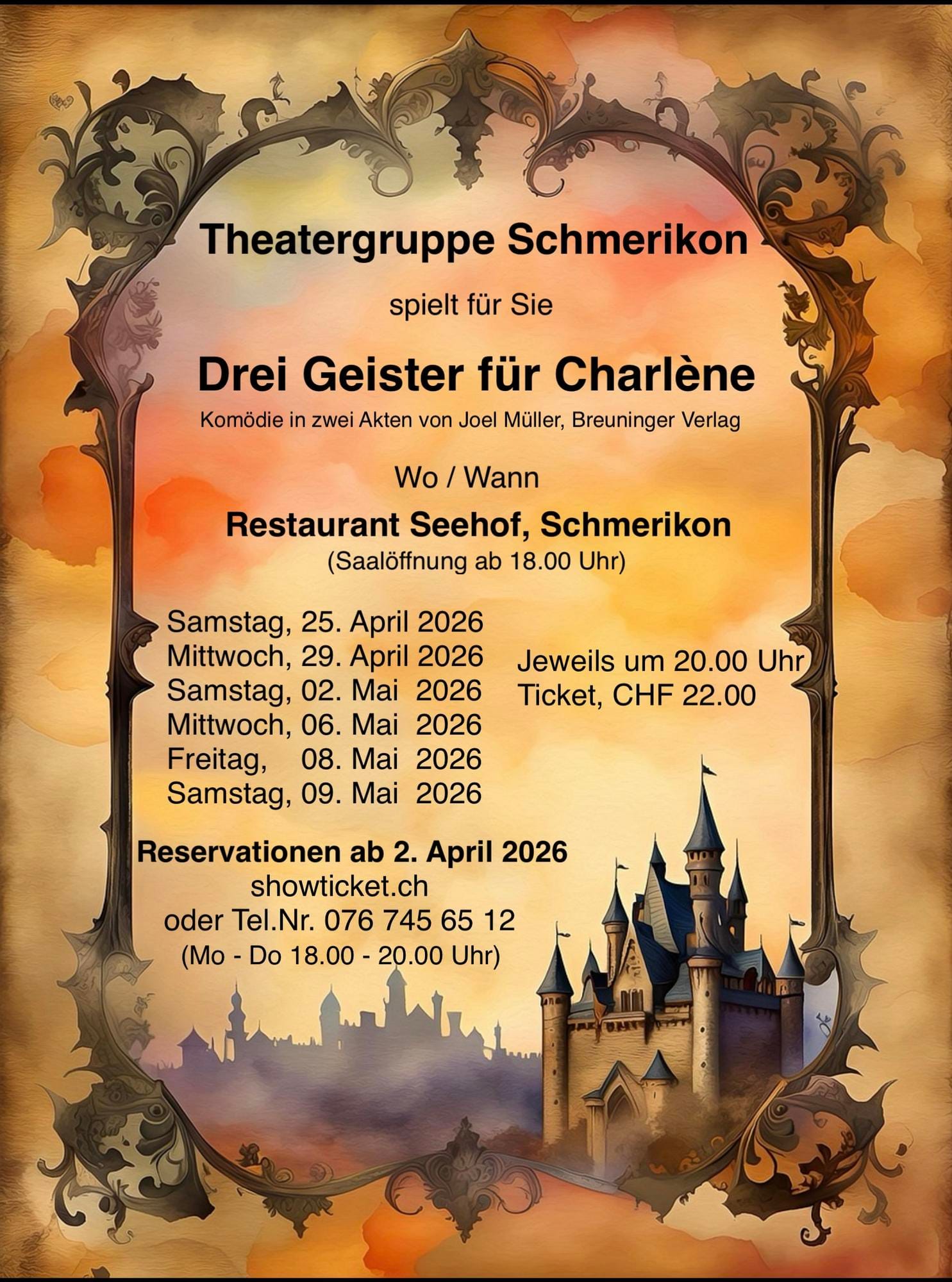 Theatergruppe Schmerikon

spielt für Sie

Drei Geister für Charlène

Komödie in zwei Akten von Joel Müller, Breuninger Verlag

Wo / Wann

Restaurant Seehof, Schmerikon

(Saalöffnung ab 18.00 Uhr)

Samstag, 25. April 2026
Mittwoch, 29. April 2026
Samstag, 02. Mai 2026
Mittwoch, 06. Mai 2026
Freitag, 08. Mai 2026
Samstag, 09. Mai 2026

Jeweils um 20.00 Uhr
Ticket, CHF 22.00

Reservationen ab 2. April 2026
showticket.ch
oder Tel.Nr. 076 745 65 12
(Mo - Do 18.00 - 20.00 Uhr)